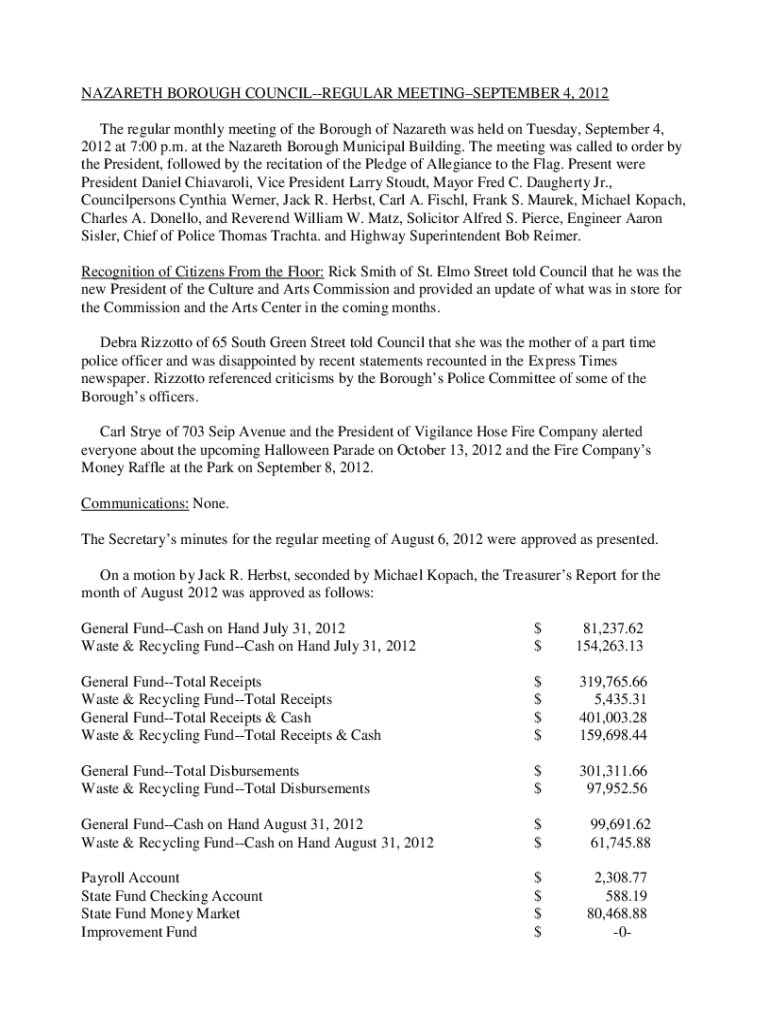 NAZARETH BOROUGH COUNCIL--REGULAR MEETING–SEPTEMBER 4, 2012

The regular monthly meeting of the Borough of Nazareth was held on Tuesday, September 4, 2012 at 7:00 p.m. at the Nazareth Borough Municipal Building. The meeting was called to order by the President, followed by the recitation of the Pledge of Allegiance to the Flag. Present were President Daniel Chiavaroli, Vice President Larry Stoudt, Mayor Fred C. Daugherty Jr., Councilpersons Cynthia Werner, Jack R. Herbst, Carl A. Fischl, Frank S. Maurek, Michael Kopach, Charles A. Donello, and Reverend William W. Matz, Solicitor Alfred S. Pierce, Engineer Aaron Sisler, Chief of Police Thomas Trachta. and Highway Superintendent Bob Reimer.

Recognition of Citizens From the Floor: Rick Smith of St. Elmo Street told Council that he was the new President of the Culture and Arts Commission and provided an update of what was in store for the Commission and the Arts Center in the coming months.

Debra Rizzotto of 65 South Green Street told Council that she was the mother of a part time police officer and was disappointed by recent statements recounted in the Express Times newspaper. Rizzotto referenced criticisms by the Borough's Police Committee of some of the Borough's officers.

Carl Strye of 703 Seip Avenue and the President of Vigilance Hose Fire Company alerted everyone about the upcoming Halloween Parade on October 13, 2012 and the Fire Company's Money Raffle at the Park on September 8, 2012.

Communications: None.

The Secretary's minutes for the regular meeting of August 6, 2012 were approved as presented.

On a motion by Jack R. Herbst, seconded by Michael Kopach, the Treasurer's Report for the month of August 2012 was approved as follows:

| | | |
|---|---|---|
| General Fund--Cash on Hand July 31, 2012 | $ | 81,237.62 |
| Waste & Recycling Fund--Cash on Hand July 31, 2012 | $ | 154,263.13 |
| General Fund--Total Receipts | $ | 319,765.66 |
| Waste & Recycling Fund--Total Receipts | $ | 5,435.31 |
| General Fund--Total Receipts & Cash | $ | 401,003.28 |
| Waste & Recycling Fund--Total Receipts & Cash | $ | 159,698.44 |
| General Fund--Total Disbursements | $ | 301,311.66 |
| Waste & Recycling Fund--Total Disbursements | $ | 97,952.56 |
| General Fund--Cash on Hand August 31, 2012 | $ | 99,691.62 |
| Waste & Recycling Fund--Cash on Hand August 31, 2012 | $ | 61,745.88 |
| Payroll Account | $ | 2,308.77 |
| State Fund Checking Account | $ | 588.19 |
| State Fund Money Market | $ | 80,468.88 |
| Improvement Fund | $ | -0- |